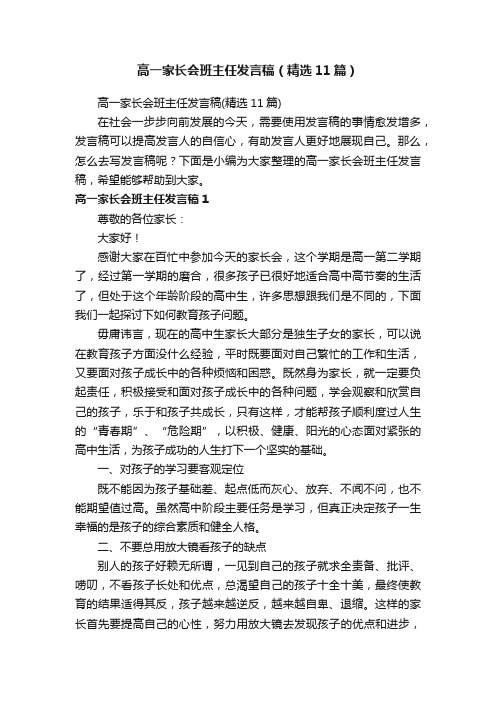 高一家长会班主任发言稿（精选11篇）

高一家长会班主任发言稿(精选11篇)

在社会一步步向前发展的今天，需要使用发言稿的事情愈发增多，发言稿可以提高发言人的自信心，有助发言人更好地展现自己。那么，怎么去写发言稿呢？下面是小编为大家整理的高一家长会班主任发言稿，希望能够帮助到大家。

高一家长会班主任发言稿1

尊敬的各位家长：

大家好！

感谢大家在百忙中参加今天的家长会，这个学期是高一第二学期了，经过第一学期的磨合，很多孩子已很好地适合高中高节奏的生活了，但处于这个年龄阶段的高中生，许多思想跟我们是不同的，下面我们一起探讨下如何教育孩子问题。

毋庸讳言，现在的高中生家长大部分是独生子女的家长，可以说在教育孩子方面没什么经验，平时既要面对自己繁忙的工作和生活，又要面对孩子成长中的各种烦恼和困惑。既然身为家长，就一定要负起责任，积极接受和面对孩子成长中的各种问题，学会观察和欣赏自己的孩子，乐于和孩子共成长，只有这样，才能帮孩子顺利度过人生的“青春期”、“危险期”，以积极、健康、阳光的心态面对紧张的高中生活，为孩子成功的人生打下一个坚实的基础。

一、对孩子的学习要客观定位

既不能因为孩子基础差、起点低而灰心、放弃、不闻不问，也不能期望值过高。虽然高中阶段主要任务是学习，但真正决定孩子一生幸福的是孩子的综合素质和健全人格。

二、不要总用放大镜看孩子的缺点

别人的孩子好赖无所谓，一见到自己的孩子就求全责备、批评、唠叨，不看孩子长处和优点，总渴望自己的孩子十全十美，最终使教育的结果适得其反，孩子越来越逆反，越来越自卑、退缩。这样的家长首先要提高自己的心性，努力用放大镜去发现孩子的优点和进步，